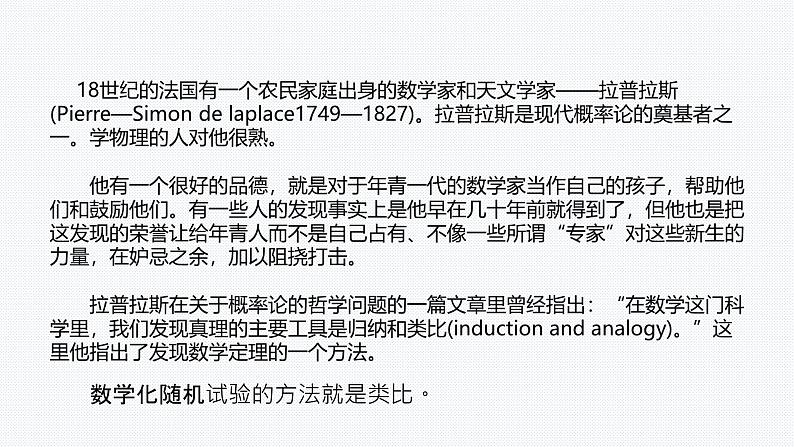 18世纪的法国有一个农民家庭出身的数学家和天文学家——拉普拉斯(Pierre—Simon de laplace1749—1827)。拉普拉斯是现代概率论的奠基者之一。学物理的人对他很熟。

他有一个很好的品德，就是对于年青一代的数学家当作自己的孩子，帮助他们和鼓励他们。有一些人的发现事实上是他早在几十年前就得到了，但他也是把这发现的荣誉让给年青人而不是自己占有、不像一些所谓“专家”对这些新生的力量，在妒忌之余，加以阻挠打击。

拉普拉斯在关于概率论的哲学问题的一篇文章里曾经指出：“在数学这门科学里，我们发现真理的主要工具是归纳和类比(induction and analogy)。”这里他指出了发现数学定理的一个方法。

数学化随机试验的方法就是类比。